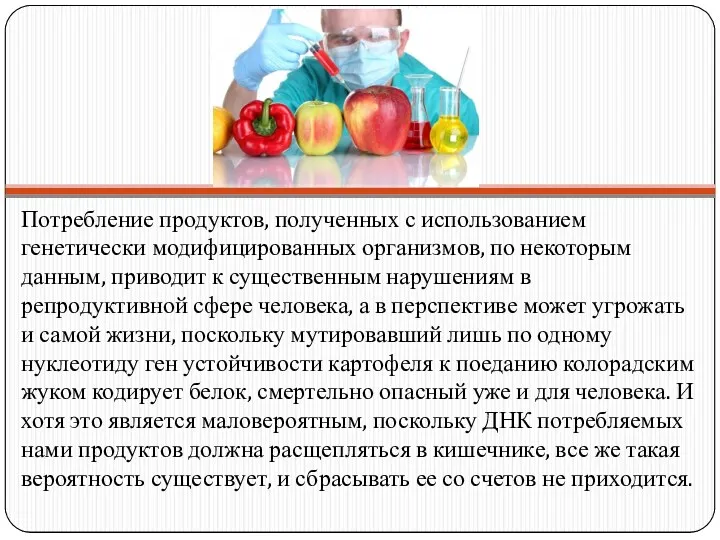 Потребление продуктов, полученных с использованием генетически модифицированных организмов, по некоторым данным, приводит к существенным нарушениям в репродуктивной сфере человека, а в перспективе может угрожать и самой жизни, поскольку мутировавший лишь по одному нуклеотиду ген устойчивости картофеля к поеданию колорадским жуком кодирует белок, смертельно опасный уже и для человека. И хотя это является маловероятным, поскольку ДНК потребляемых нами продуктов должна расщепляться в кишечнике, все же такая вероятность существует, и сбрасывать ее со счетов не приходится.